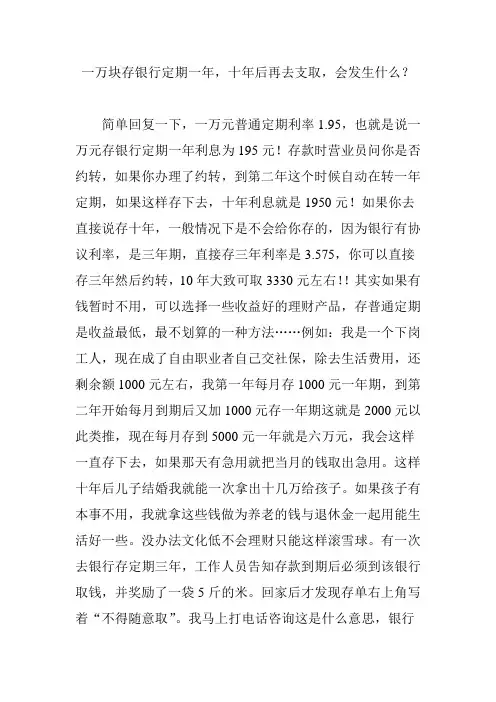 一万块存银行定期一年，十年后再去支取，会发生什么？

简单回复一下，一万元普通定期利率 1.95，也就是说一万元存银行定期一年利息为 195 元！存款时营业员问你是否约转，如果你办理了约转，到第二年这个时候自动在转一年定期，如果这样存下去，十年利息就是 1950 元！如果你去直接说存十年，一般情况下是不会给你存的，因为银行有协议利率，是三年期，直接存三年利率是 3.575，你可以直接存三年然后约转，10 年大致可取 3330 元左右!！其实如果有钱暂时不用，可以选择一些收益好的理财产品，存普通定期是收益最低，最不划算的一种方法……例如：我是一个下岗工人，现在成了自由职业者自己交社保，除去生活费用，还剩余额 1000 元左右，我第一年每月存 1000 元一年期，到第二年开始每月到期后又加 1000 元存一年期这就是 2000 元以此类推，现在每月存到 5000 元一年就是六万元，我会这样一直存下去，如果那天有急用就把当月的钱取出急用。这样十年后儿子结婚我就能一次拿出十几万给孩子。如果孩子有本事不用，我就拿这些钱做为养老的钱与退休金一起用能生活好一些。没办法文化低不会理财只能这样滚雪球。有一次去银行存定期三年，工作人员告知存款到期后必须到该银行取钱，并奖励了一袋 5 斤的米。回家后才发现存单右上角写着“不得随意取”。我马上打电话咨询这是什么意思，银行